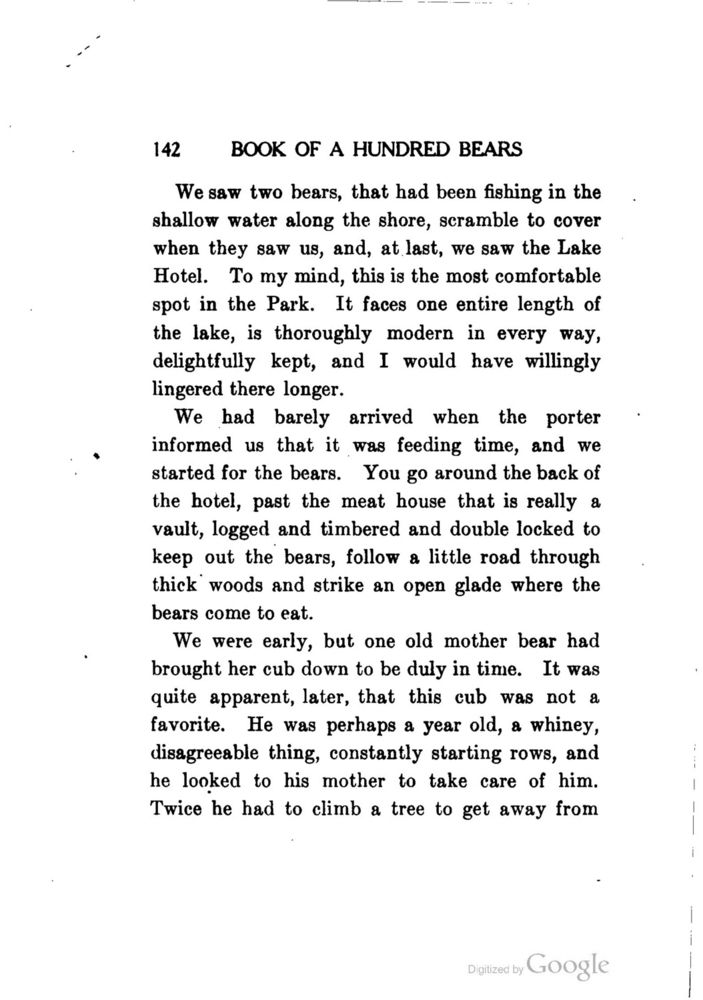 142 BOOK OF A HUNDRED BEARS

We saw two bears, that had been fishing in the shallow water along the shore, scramble to cover when they saw us, and, at last, we saw the Lake Hotel. To my mind, this is the most comfortable spot in the Park. It faces one entire length of the lake, is thoroughly modern in every way, delightfully kept, and I would have willingly lingered there longer.

We had barely arrived when the porter informed us that it was feeding time, and we started for the bears. You go around the back of the hotel, past the meat house that is really a vault, logged and timbered and double locked to keep out the bears, follow a little road through thick woods and strike an open glade where the bears come to eat.

We were early, but one old mother bear had brought her cub down to be duly in time. It was quite apparent, later, that this cub was not a favorite. He was perhaps a year old, a whiney, disagreeable thing, constantly starting rows, and he looked to his mother to take care of him. Twice he had to climb a tree to get away from

Digitized by Google